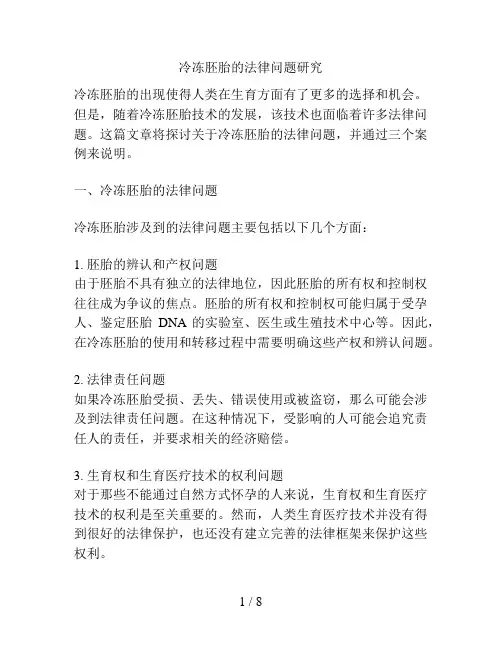 冷冻胚胎的法律问题研究

冷冻胚胎的出现使得人类在生育方面有了更多的选择和机会。但是，随着冷冻胚胎技术的发展，该技术也面临着许多法律问题。这篇文章将探讨关于冷冻胚胎的法律问题，并通过三个案例来说明。

一、冷冻胚胎的法律问题

冷冻胚胎涉及到的法律问题主要包括以下几个方面：

1. 胚胎的辨认和产权问题
由于胚胎不具有独立的法律地位，因此胚胎的所有权和控制权往往成为争议的焦点。胚胎的所有权和控制权可能归属于受孕人、鉴定胚胎 DNA 的实验室、医生或生殖技术中心等。因此，在冷冻胚胎的使用和转移过程中需要明确这些产权和辨认问题。

2. 法律责任问题
如果冷冻胚胎受损、丢失、错误使用或被盗窃，那么可能会涉及到法律责任问题。在这种情况下，受影响的人可能会追究责任人的责任，并要求相关的经济赔偿。

3. 生育权和生育医疗技术的权利问题
对于那些不能通过自然方式怀孕的人来说，生育权和生育医疗技术的权利是至关重要的。然而，人类生育医疗技术并没有得到很好的法律保护，也还没有建立完善的法律框架来保护这些权利。

1 / 8